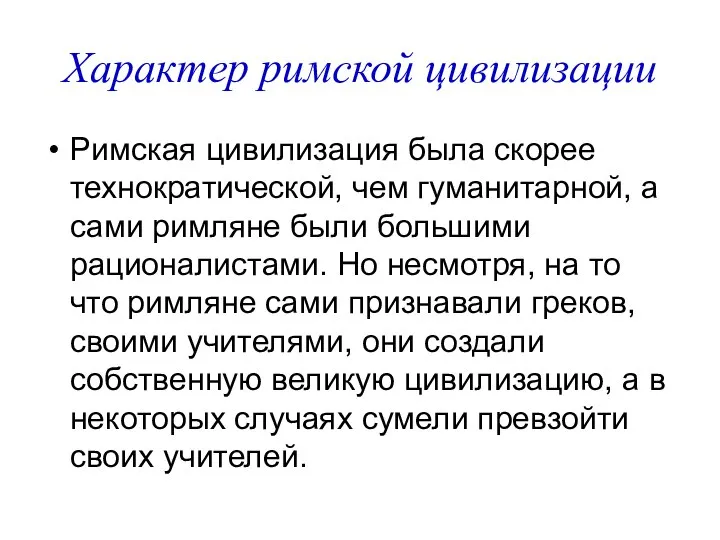 Характер римской цивилизации

• Римская цивилизация была скорее технократической, чем гуманитарной, а сами римляне были большими рационалистами. Но несмотря, на то что римляне сами признавали греков, своими учителями, они создали собственную великую цивилизацию, а в некоторых случаях сумели превзойти своих учителей.